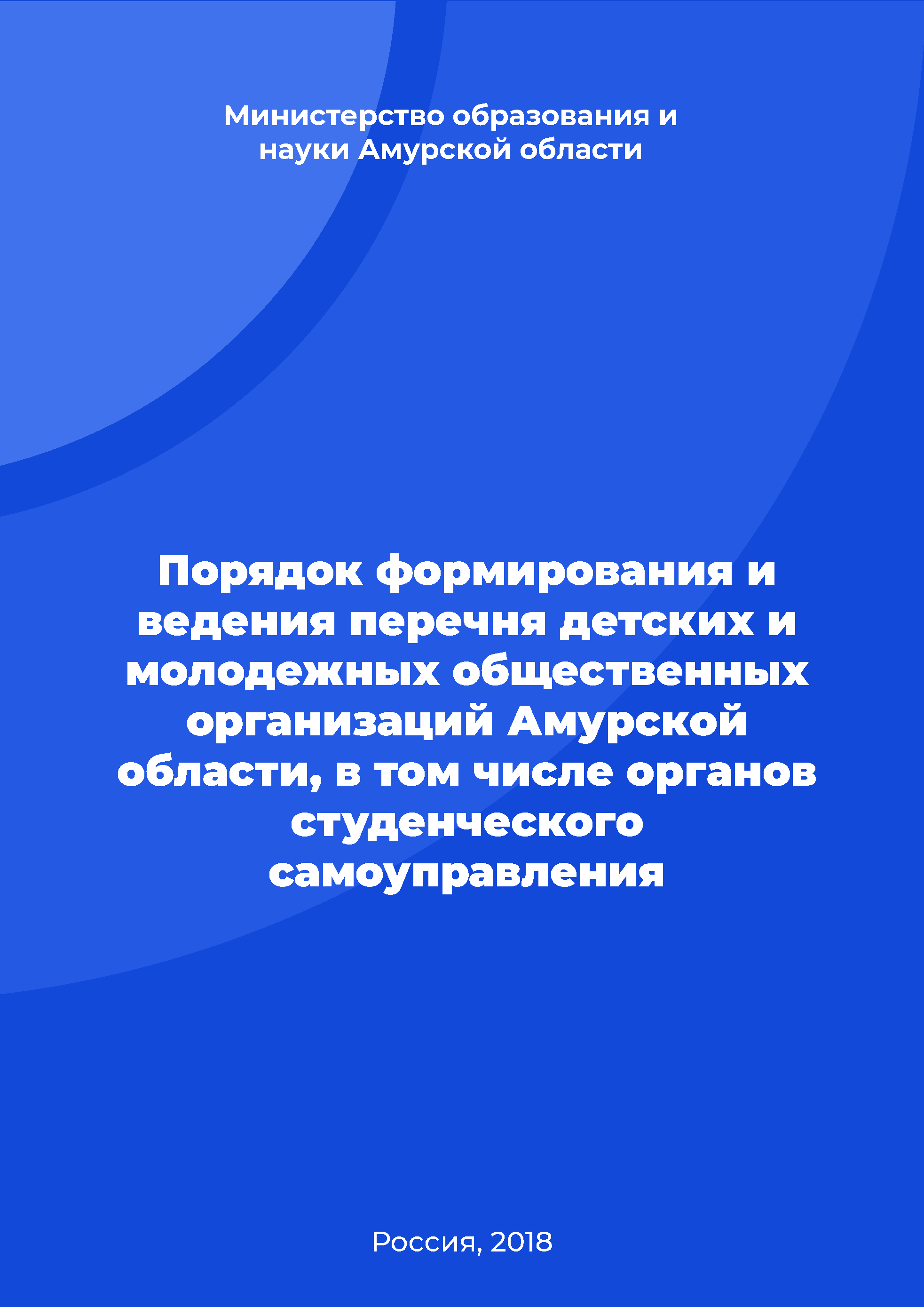 Министерство образования и науки Амурской области

Порядок формирования и ведения перечня детских и молодежных общественных организаций Амурской области, в том числе органов студенческого самоуправления

Россия, 2018